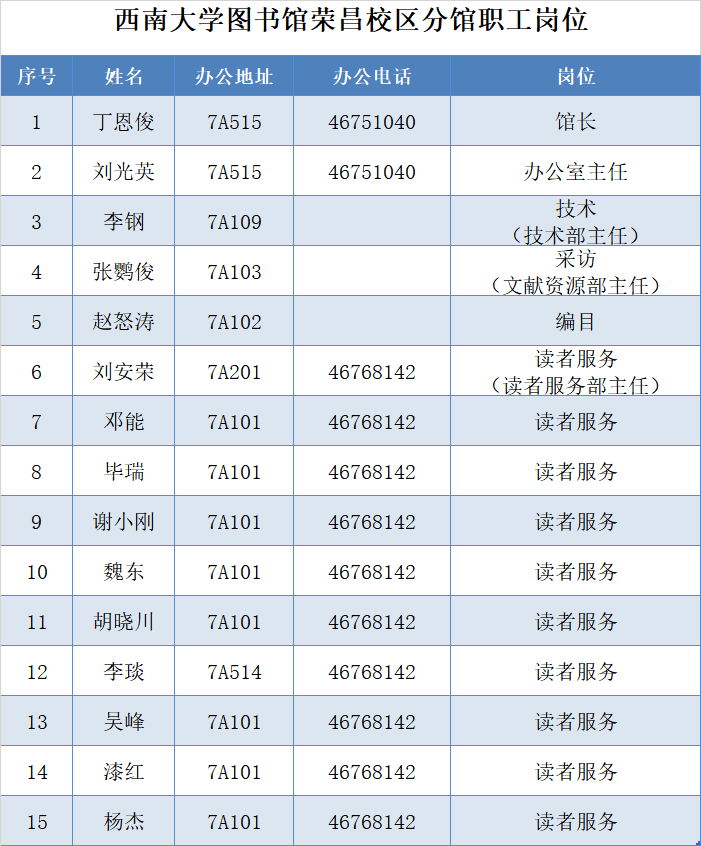 西南大学图书馆荣昌校区分馆职工岗位

| 序号 | 姓名 | 办公地址 | 办公电话 | 岗位 |
|---|---|---|---|---|
| 1 | 丁恩俊 | 7A515 | 46751040 | 馆长 |
| 2 | 刘光英 | 7A515 | 46751040 | 办公室主任 |
| 3 | 李钢 | 7A109 |  | 技术（技术部主任） |
| 4 | 张鹦俊 | 7A103 |  | 采访（文献资源部主任） |
| 5 | 赵怒涛 | 7A102 |  | 编目 |
| 6 | 刘安荣 | 7A201 | 46768142 | 读者服务（读者服务部主任） |
| 7 | 邓能 | 7A101 | 46768142 | 读者服务 |
| 8 | 毕瑞 | 7A101 | 46768142 | 读者服务 |
| 9 | 谢小刚 | 7A101 | 46768142 | 读者服务 |
| 10 | 魏东 | 7A101 | 46768142 | 读者服务 |
| 11 | 胡晓川 | 7A101 | 46768142 | 读者服务 |
| 12 | 李琰 | 7A514 | 46768142 | 读者服务 |
| 13 | 吴峰 | 7A101 | 46768142 | 读者服务 |
| 14 | 漆红 | 7A101 | 46768142 | 读者服务 |
| 15 | 杨杰 | 7A101 | 46768142 | 读者服务 |